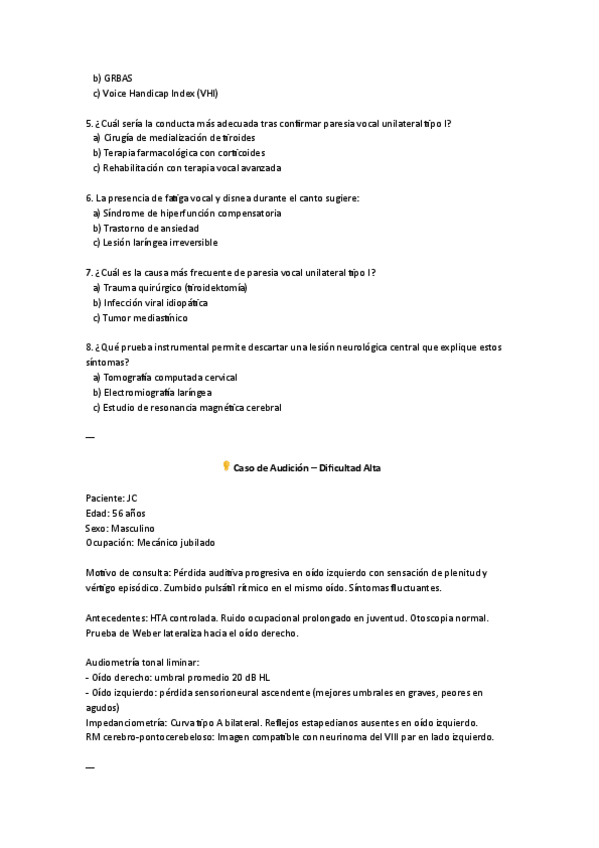 b) GRBAS
c) Voice Handicap Index (VHI)

5. ¿Cuál sería la conducta más adecuada tras confirmar paresia vocal unilateral tipo I?
a) Cirugía de medialización de tiroides
b) Terapia farmacológica con corticoides
c) Rehabilitación con terapia vocal avanzada

6. La presencia de fatiga vocal y disnea durante el canto sugiere:
a) Síndrome de hiperfunción compensatoria
b) Trastorno de ansiedad
c) Lesión laríngea irreversible

7. ¿Cuál es la causa más frecuente de paresia vocal unilateral tipo I?
a) Trauma quirúrgico (tiroidektomía)
b) Infección viral idiopática
c) Tumor mediastínico

8. ¿Qué prueba instrumental permite descartar una lesión neurológica central que explique estos síntomas?
a) Tomografía computada cervical
b) Electromiografía laríngea
c) Estudio de resonancia magnética cerebral

—

Caso de Audición – Dificultad Alta

Paciente: JC
Edad: 56 años
Sexo: Masculino
Ocupación: Mecánico jubilado

Motivo de consulta: Pérdida auditiva progresiva en oído izquierdo con sensación de plenitud y vértigo episódico. Zumbido pulsátil rítmico en el mismo oído. Síntomas fluctuantes.

Antecedentes: HTA controlada. Ruido ocupacional prolongado en juventud. Otoscopia normal. Prueba de Weber lateraliza hacia el oído derecho.

Audiometría tonal liminar:
- Oído derecho: umbral promedio 20 dB HL
- Oído izquierdo: pérdida sensorioneural ascendente (mejores umbrales en graves, peores en agudos)
Impedanciometría: Curva tipo A bilateral. Reflejos estapedianos ausentes en oído izquierdo.
RM cerebro-pontocerebeloso: Imagen compatible con neurinoma del VIII par en lado izquierdo.

—